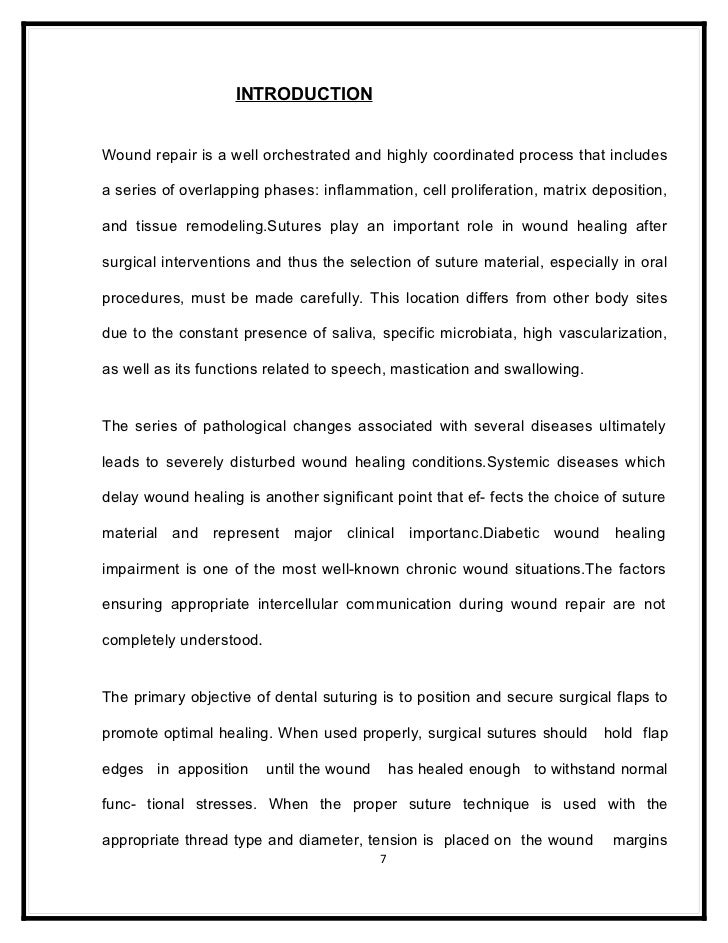 INTRODUCTION

Wound repair is a well orchestrated and highly coordinated process that includes a series of overlapping phases: inflammation, cell proliferation, matrix deposition, and tissue remodeling.Sutures play an important role in wound healing after surgical interventions and thus the selection of suture material, especially in oral procedures, must be made carefully. This location differs from other body sites due to the constant presence of saliva, specific microbiata, high vascularization, as well as its functions related to speech, mastication and swallowing.

The series of pathological changes associated with several diseases ultimately leads to severely disturbed wound healing conditions.Systemic diseases which delay wound healing is another significant point that ef- fects the choice of suture material and represent major clinical importanc.Diabetic wound healing impairment is one of the most well-known chronic wound situations.The factors ensuring appropriate intercellular communication during wound repair are not completely understood.

The primary objective of dental suturing is to position and secure surgical flaps to promote optimal healing. When used properly, surgical sutures should hold flap edges in apposition until the wound has healed enough to withstand normal func- tional stresses. When the proper suture technique is used with the appropriate thread type and diameter, tension is placed on the wound margins

7